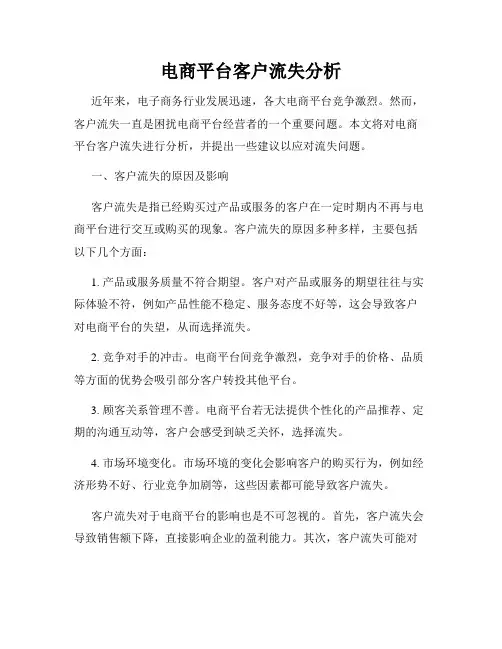 电商平台客户流失分析

近年来，电子商务行业发展迅速，各大电商平台竞争激烈。然而，客户流失一直是困扰电商平台经营者的一个重要问题。本文将对电商平台客户流失进行分析，并提出一些建议以应对流失问题。

一、客户流失的原因及影响

客户流失是指已经购买过产品或服务的客户在一定时期内不再与电商平台进行交互或购买的现象。客户流失的原因多种多样，主要包括以下几个方面：

1. 产品或服务质量不符合期望。客户对产品或服务的期望往往与实际体验不符，例如产品性能不稳定、服务态度不好等，这会导致客户对电商平台的失望，从而选择流失。

2. 竞争对手的冲击。电商平台间竞争激烈，竞争对手的价格、品质等方面的优势会吸引部分客户转投其他平台。

3. 顾客关系管理不善。电商平台若无法提供个性化的产品推荐、定期的沟通互动等，客户会感受到缺乏关怀，选择流失。

4. 市场环境变化。市场环境的变化会影响客户的购买行为，例如经济形势不好、行业竞争加剧等，这些因素都可能导致客户流失。

客户流失对于电商平台的影响也是不可忽视的。首先，客户流失会导致销售额下降，直接影响企业的盈利能力。其次，客户流失可能对